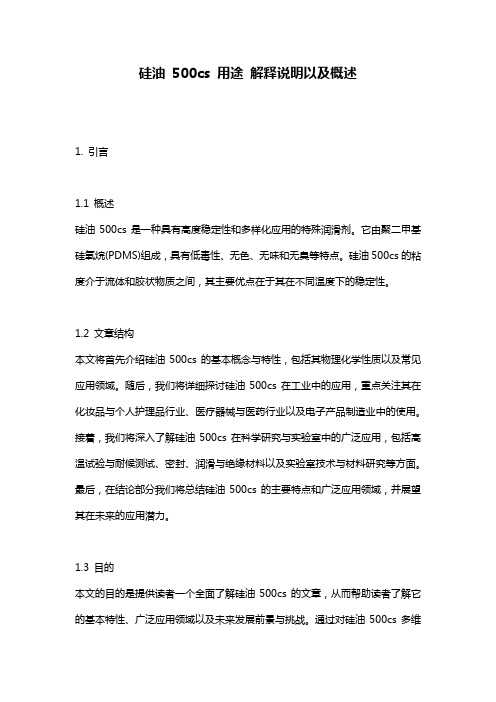 硅油 500cs 用途 解释说明以及概述

1. 引言

1.1 概述
硅油 500cs 是一种具有高度稳定性和多样化应用的特殊润滑剂。它由聚二甲基硅氧烷(PDMS)组成，具有低毒性、无色、无味和无臭等特点。硅油 500cs 的粘度介于流体和胶状物质之间，其主要优点在于其在不同温度下的稳定性。

1.2 文章结构
本文将首先介绍硅油 500cs 的基本概念与特性，包括其物理化学性质以及常见应用领域。随后，我们将详细探讨硅油 500cs 在工业中的应用，重点关注其在化妆品与个人护理品行业、医疗器械与医药行业以及电子产品制造业中的使用。接着，我们将深入了解硅油 500cs 在科学研究与实验室中的广泛应用，包括高温试验与耐候测试、密封、润滑与绝缘材料以及实验室技术与材料研究等方面。最后，在结论部分我们将总结硅油 500cs 的主要特点和广泛应用领域，并展望其在未来的应用潜力。

1.3 目的
本文的目的是提供读者一个全面了解硅油 500cs 的文章，从而帮助读者了解它的基本特性、广泛应用领域以及未来发展前景与挑战。通过对硅油 500cs 多维